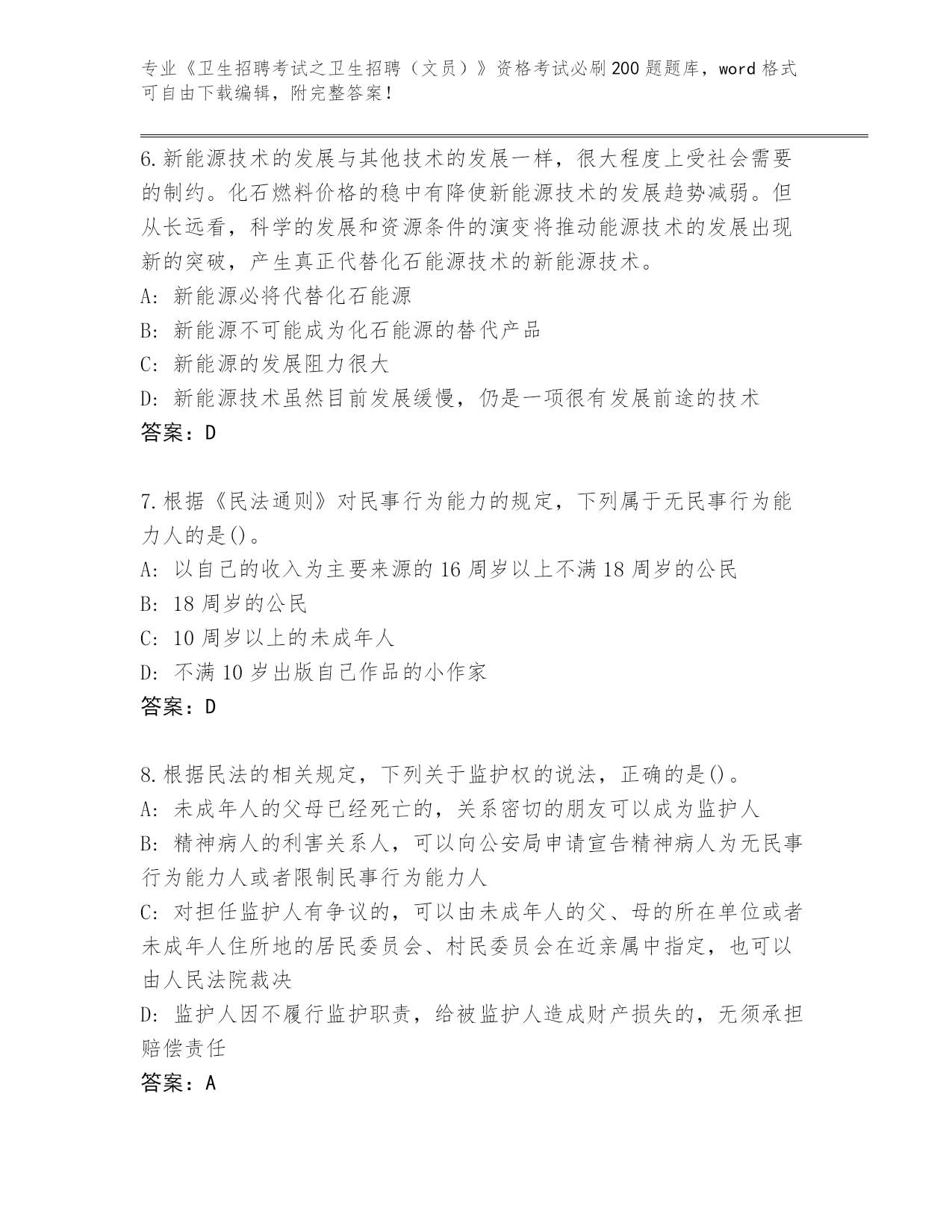 专业《卫生招聘考试之卫生招聘（文员）》资格考试必刷200题题库，word格式可自由下载编辑，附完整答案！

6.新能源技术的发展与其他技术的发展一样，很大程度上受社会需要的制约。化石燃料价格的稳中有降使新能源技术的发展趋势减弱。但从长远看，科学的发展和资源条件的演变将推动能源技术的发展出现新的突破，产生真正代替化石能源技术的新能源技术。
A: 新能源必将代替化石能源
B: 新能源不可能成为化石能源的替代产品
C: 新能源的发展阻力很大
D: 新能源技术虽然目前发展缓慢，仍是一项很有发展前途的技术
答案：D

7.根据《民法通则》对民事行为能力的规定，下列属于无民事行为能力人的是()。
A: 以自己的收入为主要来源的16周岁以上不满18周岁的公民
B: 18周岁的公民
C: 10周岁以上的未成年人
D: 不满10岁出版自己作品的小作家
答案：D

8.根据民法的相关规定，下列关于监护权的说法，正确的是()。
A: 未成年人的父母已经死亡的，关系密切的朋友可以成为监护人
B: 精神病人的利害关系人，可以向公安局申请宣告精神病人为无民事行为能力人或者限制民事行为能力人
C: 对担任监护人有争议的，可以由未成年人的父、母的所在单位或者未成年人住所地的居民委员会、村民委员会在近亲属中指定，也可以由人民法院裁决
D: 监护人因不履行监护职责，给被监护人造成财产损失的，无须承担赔偿责任
答案：A